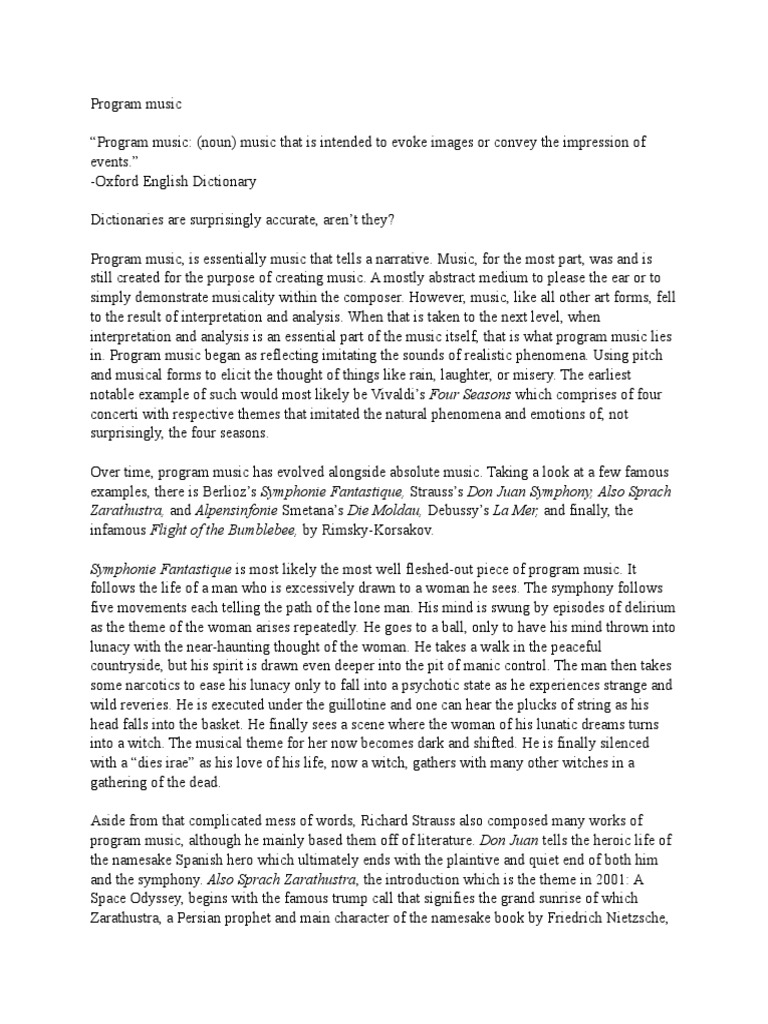 Program music

“Program music: (noun) music that is intended to evoke images or convey the impression of events.”
-Oxford English Dictionary

Dictionaries are surprisingly accurate, aren’t they?

Program music, is essentially music that tells a narrative. Music, for the most part, was and is still created for the purpose of creating music. A mostly abstract medium to please the ear or to simply demonstrate musicality within the composer. However, music, like all other art forms, fell to the result of interpretation and analysis. When that is taken to the next level, when interpretation and analysis is an essential part of the music itself, that is what program music lies in. Program music began as reflecting imitating the sounds of realistic phenomena. Using pitch and musical forms to elicit the thought of things like rain, laughter, or misery. The earliest notable example of such would most likely be Vivaldi’s Four Seasons which comprises of four concerti with respective themes that imitated the natural phenomena and emotions of, not surprisingly, the four seasons.

Over time, program music has evolved alongside absolute music. Taking a look at a few famous examples, there is Berlioz’s Symphonie Fantastique, Strauss’s Don Juan Symphony, Also Sprach Zarathustra, and Alpensinfonie Smetana’s Die Moldau, Debussy’s La Mer, and finally, the infamous Flight of the Bumblebee, by Rimsky-Korsakov.

Symphonie Fantastique is most likely the most well fleshed-out piece of program music. It follows the life of a man who is excessively drawn to a woman he sees. The symphony follows five movements each telling the path of the lone man. His mind is swung by episodes of delirium as the theme of the woman arises repeatedly. He goes to a ball, only to have his mind thrown into lunacy with the near-haunting thought of the woman. He takes a walk in the peaceful countryside, but his spirit is drawn even deeper into the pit of manic control. The man then takes some narcotics to ease his lunacy only to fall into a psychotic state as he experiences strange and wild reveries. He is executed under the guillotine and one can hear the plucks of string as his head falls into the basket. He finally sees a scene where the woman of his lunatic dreams turns into a witch. The musical theme for her now becomes dark and shifted. He is finally silenced with a “dies irae” as his love of his life, now a witch, gathers with many other witches in a gathering of the dead.

Aside from that complicated mess of words, Richard Strauss also composed many works of program music, although he mainly based them off of literature. Don Juan tells the heroic life of the namesake Spanish hero which ultimately ends with the plaintive and quiet end of both him and the symphony. Also Sprach Zarathustra, the introduction which is the theme in 2001: A Space Odyssey, begins with the famous trump call that signifies the grand sunrise of which Zarathustra, a Persian prophet and main character of the namesake book by Friedrich Nietzsche,